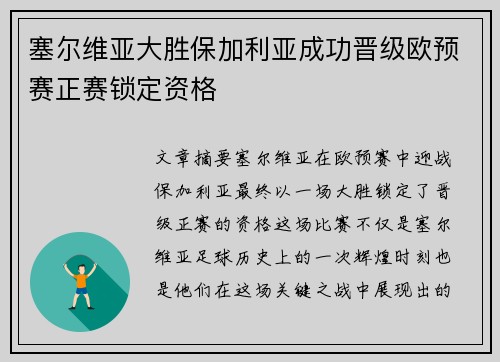 塞尔维亚大胜保加利亚成功晋级欧预赛正赛锁定资格

文章摘要塞尔维亚在欧预赛中迎战保加利亚最终以一场大胜锁定了晋级正赛的资格这场比赛不仅是塞尔维亚足球历史上的一次辉煌时刻也是他们在这场关键之战中展现出的